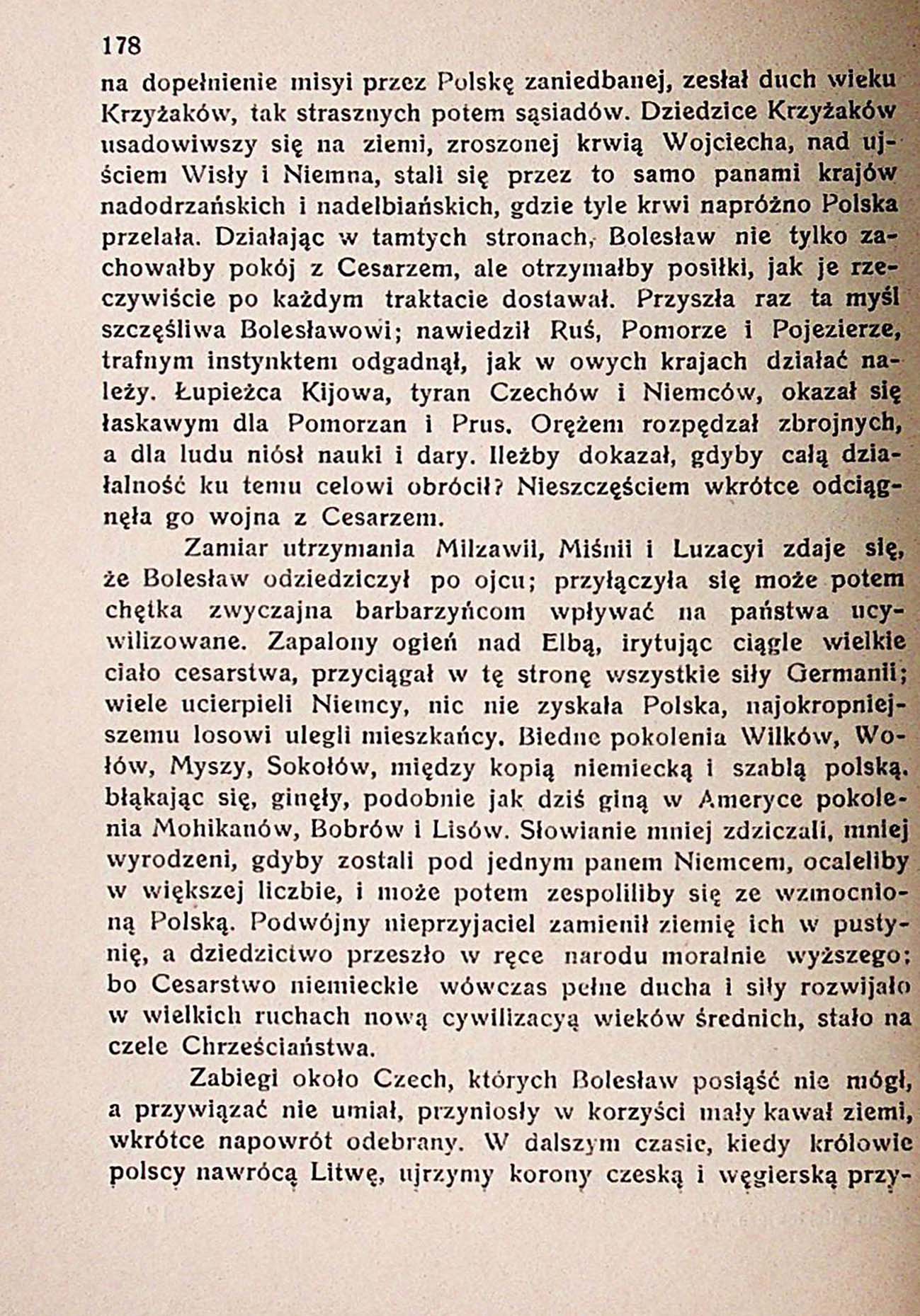 178

na dopełnienie misyi przez Polskę zaniedbanej, zesłał duch wieku Krzyżaków, tak strasznych potem sąsiadów. Dziedzice Krzyżaków usadowiwszy się na ziemi, zroszonej krwią Wojciecha, nad ujściem Wisły i Niemna, stali się przez to samo panami krajów nadodrzańskich i nadelbiańskich, gdzie tyle krwi napróżno Polska przelała. Działając w tamtych stronach, Bolesław nie tylko zachowałby pokój z Cesarzem, ale otrzymałby posiłki, jak je rzeczywiście po każdym traktacie dostawał. Przyszła raz ta myśl szczęśliwa Bolesławowi; nawiedził Ruś, Pomorze i Pojezierze, trafnym instynktem odgadnął, jak w owych krajach działać należy. Łupieżca Kijowa, tyran Czechów i Niemców, okazał się łaskawym dla Pomorzan i Prus. Orężem rozpędzał zbrojnych, a dla ludu niósł nauki i dary. Ileżby dokazał, gdyby całą działalność ku temu celowi obrócił? Nieszczęściem wkrótce odciągnęła go wojna z Cesarzem.

Zamiar utrzymania Milzawii, Miśnii i Luzacyi zdaje się, że Bolesław odziedziczył po ojcu; przyłączyła się może potem chętka zwyczajna barbarzyńcom wpływać na państwa ucywilizowane. Zapalony ogień nad Elbą, irytując ciągle wielkie ciało cesarstwa, przyciągał w tę stronę wszystkie siły Germanii; wiele ucierpieli Niemcy, nic nie zyskała Polska, najokropniejszemu losowi ulegli mieszkańcy. Biedne pokolenia Wilków, Wołów, Myszy, Sokołów, między kopią niemiecką i szablą polską. błąkając się, ginęły, podobnie jak dziś giną w Ameryce pokolenia Mohikanów, Bobrów i Lisów. Słowianie mniej zdziczali, mniej wyrodzeni, gdyby zostali pod jednym panem Niemcem, ocaleliby w większej liczbie, i może potem zespoliliby się ze wzmocnioną Polską. Podwójny nieprzyjaciel zamienił ziemię ich w pustynię, a dziedzictwo przeszło w ręce narodu moralnie wyższego; bo Cesarstwo niemieckie wówczas pełne ducha i siły rozwijało w wielkich ruchach nową cywilizacyą wieków średnich, stało na czele Chrześciaństwa.

Zabiegi około Czech, których Bolesław posiąść nie mógł, a przywiązać nie umiał, przyniosły w korzyści mały kawał ziemi, wkrótce napowrót odebrany. W dalszym czasie, kiedy królowie polscy nawrócą Litwę, ujrzymy korony czeską i węgierską przy-